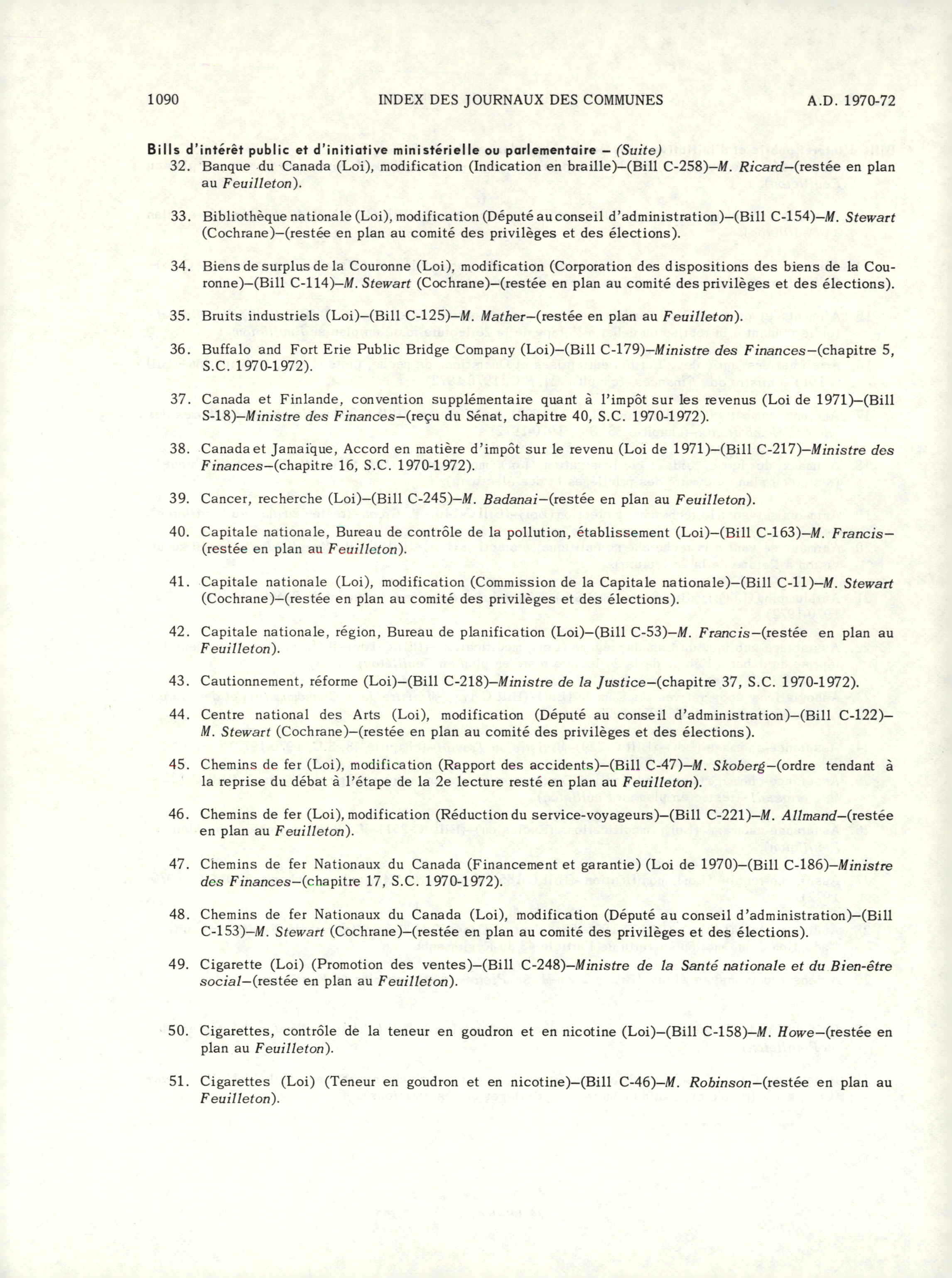 1090 INDEX DES JOURNAUX DES COMMUNES A.D. 1970-72

Bills d'intérêt public et d'initiative ministérielle ou parlementaire – (Suite)

32. Banque du Canada (Loi), modification (Indication en braille)–(Bill C-258)–M. Ricard–(restée en plan au Feuilleton).

33. Bibliothèque nationale (Loi), modification (Député au conseil d'administration)–(Bill C-154)–M. Stewart (Cochrane)–(restée en plan au comité des privilèges et des élections).

34. Biens de surplus de la Couronne (Loi), modification (Corporation des dispositions des biens de la Couronne)–(Bill C-114)–M. Stewart (Cochrane)–(restée en plan au comité des privilèges et des élections).

35. Bruits industriels (Loi)–(Bill C-125)–M. Mather–(restée en plan au Feuilleton).

36. Buffalo and Fort Erie Public Bridge Company (Loi)–(Bill C-179)–Ministre des Finances–(chapitre 5, S.C. 1970-1972).

37. Canada et Finlande, convention supplémentaire quant à l'impôt sur les revenus (Loi de 1971)–(Bill S-18)–Ministre des Finances–(reçu du Sénat, chapitre 40, S.C. 1970-1972).

38. Canada et Jamaïque, Accord en matière d'impôt sur le revenu (Loi de 1971)–(Bill C-217)–Ministre des Finances–(chapitre 16, S.C. 1970-1972).

39. Cancer, recherche (Loi)–(Bill C-245)–M. Badanai–(restée en plan au Feuilleton).

40. Capitale nationale, Bureau de contrôle de la pollution, établissement (Loi)–(Bill C-163)–M. Francis–(restée en plan au Feuilleton).

41. Capitale nationale (Loi), modification (Commission de la Capitale nationale)–(Bill C-11)–M. Stewart (Cochrane)–(restée en plan au comité des privilèges et des élections).

42. Capitale nationale, région, Bureau de planification (Loi)–(Bill C-53)–M. Francis–(restée en plan au Feuilleton).

43. Cautionnement, réforme (Loi)–(Bill C-218)–Ministre de la Justice–(chapitre 37, S.C. 1970-1972).

44. Centre national des Arts (Loi), modification (Député au conseil d'administration)–(Bill C-122)–M. Stewart (Cochrane)–(restée en plan au comité des privilèges et des élections).

45. Chemins de fer (Loi), modification (Rapport des accidents)–(Bill C-47)–M. Skoberg–(ordre tendant à la reprise du débat à l'étape de la 2e lecture resté en plan au Feuilleton).

46. Chemins de fer (Loi), modification (Réduction du service-voyageurs)–(Bill C-221)–M. Allmand–(restée en plan au Feuilleton).

47. Chemins de fer Nationaux du Canada (Financement et garantie) (Loi de 1970)–(Bill C-186)–Ministre des Finances–(chapitre 17, S.C. 1970-1972).

48. Chemins de fer Nationaux du Canada (Loi), modification (Député au conseil d'administration)–(Bill C-153)–M. Stewart (Cochrane)–(restée en plan au comité des privilèges et des élections).

49. Cigarette (Loi) (Promotion des ventes)–(Bill C-248)–Ministre de la Santé nationale et du Bien-être social–(restée en plan au Feuilleton).

50. Cigarettes, contrôle de la teneur en goudron et en nicotine (Loi)–(Bill C-158)–M. Howe–(restée en plan au Feuilleton).

51. Cigarettes (Loi) (Teneur en goudron et en nicotine)–(Bill C-46)–M. Robinson–(restée en plan au Feuilleton).